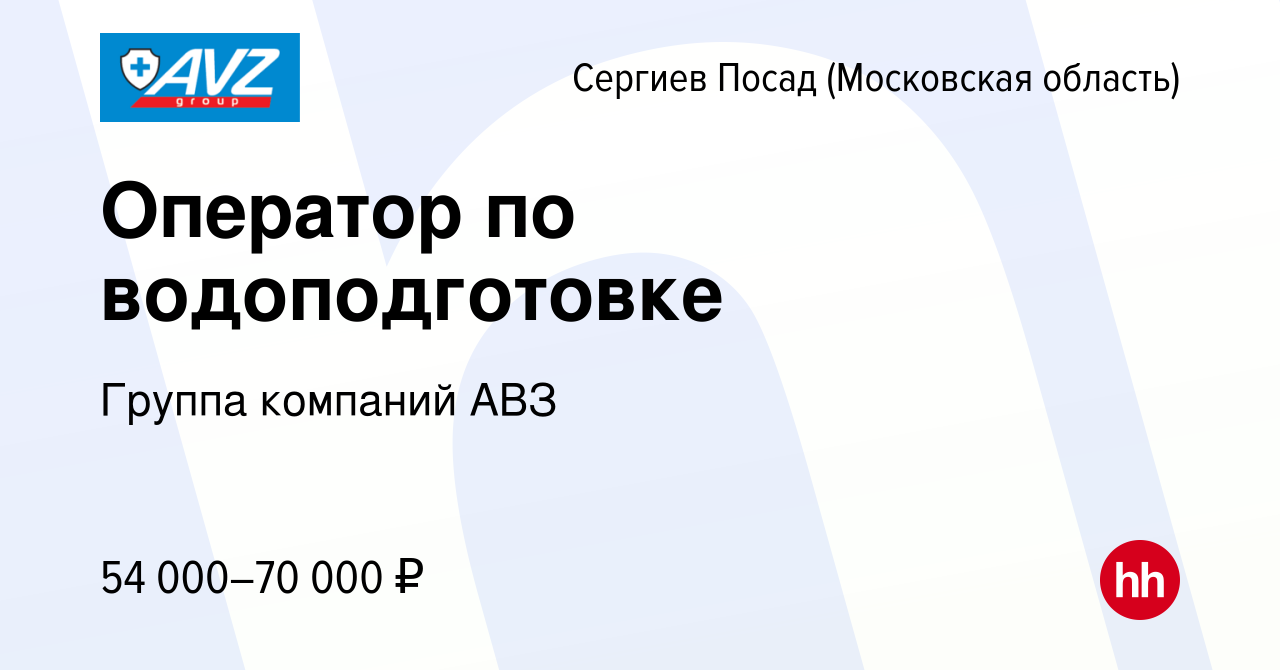 AVZ group

Сергиев Посад (Московская область)

Оператор по водоподготовке

Группа компаний АВЗ

54 000–70 000 ₽

hh